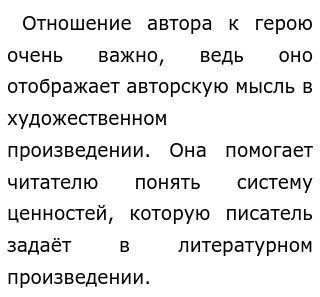 Отношение автора к герою очень важно, ведь оно отображает авторскую мысль в художественном произведении. Она помогает читателю понять систему ценностей, которую писатель задаёт в литературном произведении.